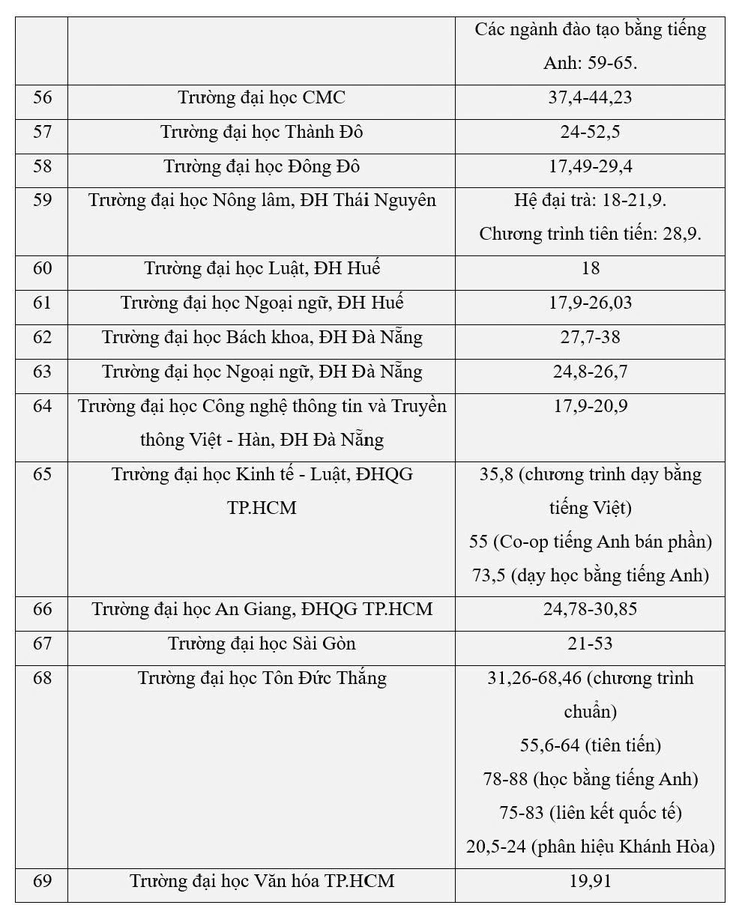 |  |  | Các ngành đào tạo bằng tiếng Anh: 59-65. |
|---|---|---|
| 56 | Trường đại học CMC | 37,4-44,23 |
| 57 | Trường đại học Thành Đô | 24-52,5 |
| 58 | Trường đại học Đông Đô | 17,49-29,4 |
| 59 | Trường đại học Nông lâm, ĐH Thái Nguyên | Hệ đại trà: 18-21,9. Chương trình tiên tiến: 28,9. |
| 60 | Trường đại học Luật, ĐH Huế | 18 |
| 61 | Trường đại học Ngoại ngữ, ĐH Huế | 17,9-26,03 |
| 62 | Trường đại học Bách khoa, ĐH Đà Nẵng | 27,7-38 |
| 63 | Trường đại học Ngoại ngữ, ĐH Đà Nẵng | 24,8-26,7 |
| 64 | Trường đại học Công nghệ thông tin và Truyền thông Việt - Hàn, ĐH Đà Nẵng | 17,9-20,9 |
| 65 | Trường đại học Kinh tế - Luật, ĐHQG TP.HCM | 35,8 (chương trình dạy bằng tiếng Việt) 55 (Co-op tiếng Anh bán phần) 73,5 (dạy học bằng tiếng Anh) |
| 66 | Trường đại học An Giang, ĐHQG TP.HCM | 24,78-30,85 |
| 67 | Trường đại học Sài Gòn | 21-53 |
| 68 | Trường đại học Tôn Đức Thắng | 31,26-68,46 (chương trình chuẩn) 55,6-64 (tiên tiến) 78-88 (học bằng tiếng Anh) 75-83 (liên kết quốc tế) 20,5-24 (phân hiệu Khánh Hòa) |
| 69 | Trường đại học Văn hóa TP.HCM | 19,91 |